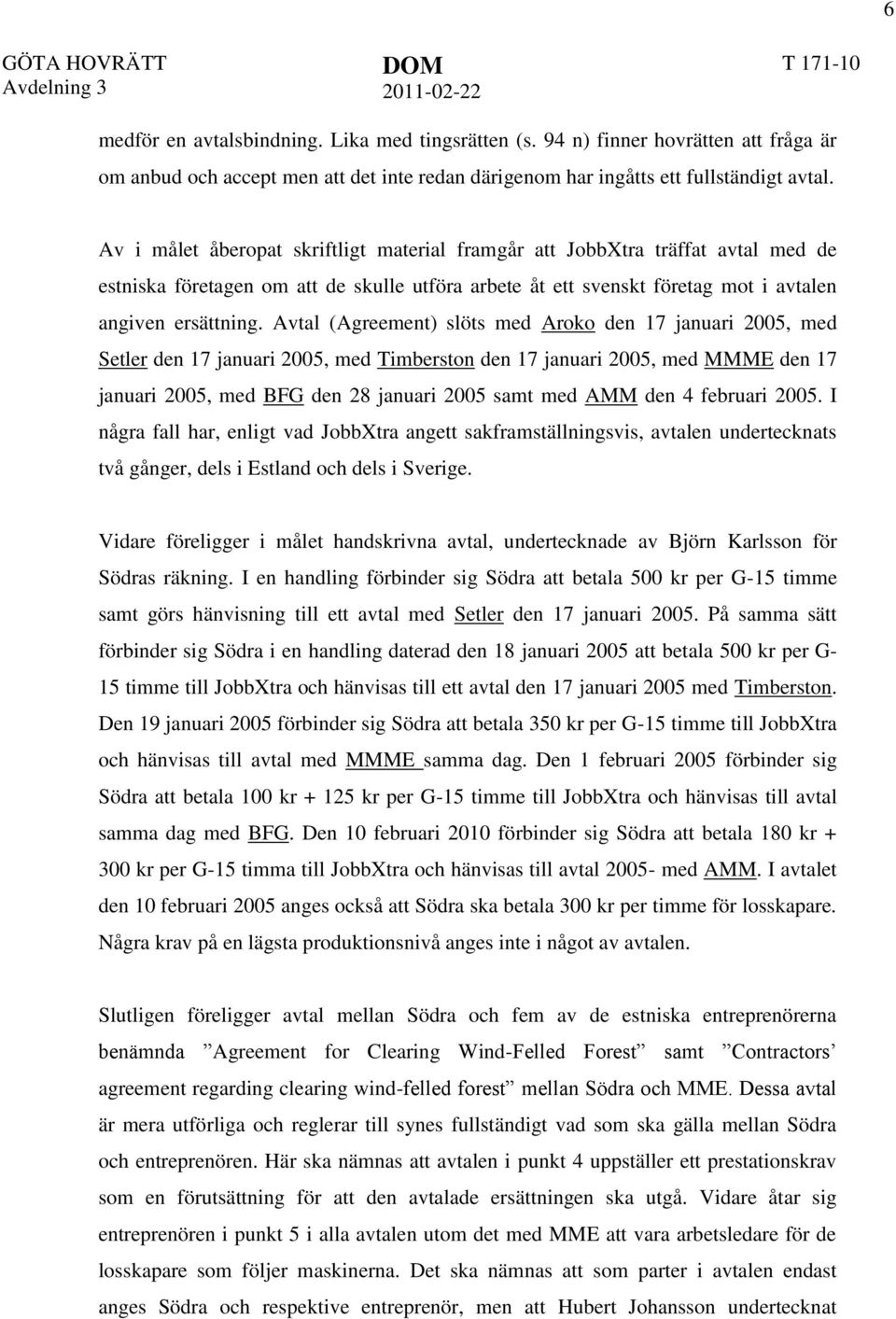 6

GÖTA HOVRÄTT Avdelning 3

DOM 2011-02-22

T 171-10

medför en avtalsbindning. Lika med tingsrätten (s. 94 n) finner hovrätten att fråga är om anbud och accept men att det inte redan därigenom har ingåtts ett fullständigt avtal.

Av i målet åberopat skriftligt material framgår att JobbXtra träffat avtal med de estniska företagen om att de skulle utföra arbete åt ett svenskt företag mot i avtalen angiven ersättning. Avtal (Agreement) slöts med Aroko den 17 januari 2005, med Setler den 17 januari 2005, med Timberston den 17 januari 2005, med MMME den 17 januari 2005, med BFG den 28 januari 2005 samt med AMM den 4 februari 2005. I några fall har, enligt vad JobbXtra angett sakframställningsvis, avtalen undertecknats två gånger, dels i Estland och dels i Sverige.

Vidare föreligger i målet handskrivna avtal, undertecknade av Björn Karlsson för Södras räkning. I en handling förbinder sig Södra att betala 500 kr per G-15 timme samt görs hänvisning till ett avtal med Setler den 17 januari 2005. På samma sätt förbinder sig Södra i en handling daterad den 18 januari 2005 att betala 500 kr per G-15 timme till JobbXtra och hänvisas till ett avtal den 17 januari 2005 med Timberston. Den 19 januari 2005 förbinder sig Södra att betala 350 kr per G-15 timme till JobbXtra och hänvisas till avtal med MMME samma dag. Den 1 februari 2005 förbinder sig Södra att betala 100 kr + 125 kr per G-15 timme till JobbXtra och hänvisas till avtal samma dag med BFG. Den 10 februari 2010 förbinder sig Södra att betala 180 kr + 300 kr per G-15 timma till JobbXtra och hänvisas till avtal 2005- med AMM. I avtalet den 10 februari 2005 anges också att Södra ska betala 300 kr per timme för losskapare. Några krav på en lägsta produktionsnivå anges inte i något av avtalen.

Slutligen föreligger avtal mellan Södra och fem av de estniska entreprenörerna benämnda ”Agreement for Clearing Wind-Felled Forest” samt ”Contractors’ agreement regarding clearing wind-felled forest” mellan Södra och MME. Dessa avtal är mera utförliga och reglerar till synes fullständigt vad som ska gälla mellan Södra och entreprenören. Här ska nämnas att avtalen i punkt 4 uppställer ett prestationskrav som en förutsättning för att den avtalade ersättningen ska utgå. Vidare åtar sig entreprenören i punkt 5 i alla avtalen utom det med MME att vara arbetsledare för de losskapare som följer maskinerna. Det ska nämnas att som parter i avtalen endast anges Södra och respektive entreprenör, men att Hubert Johansson undertecknat